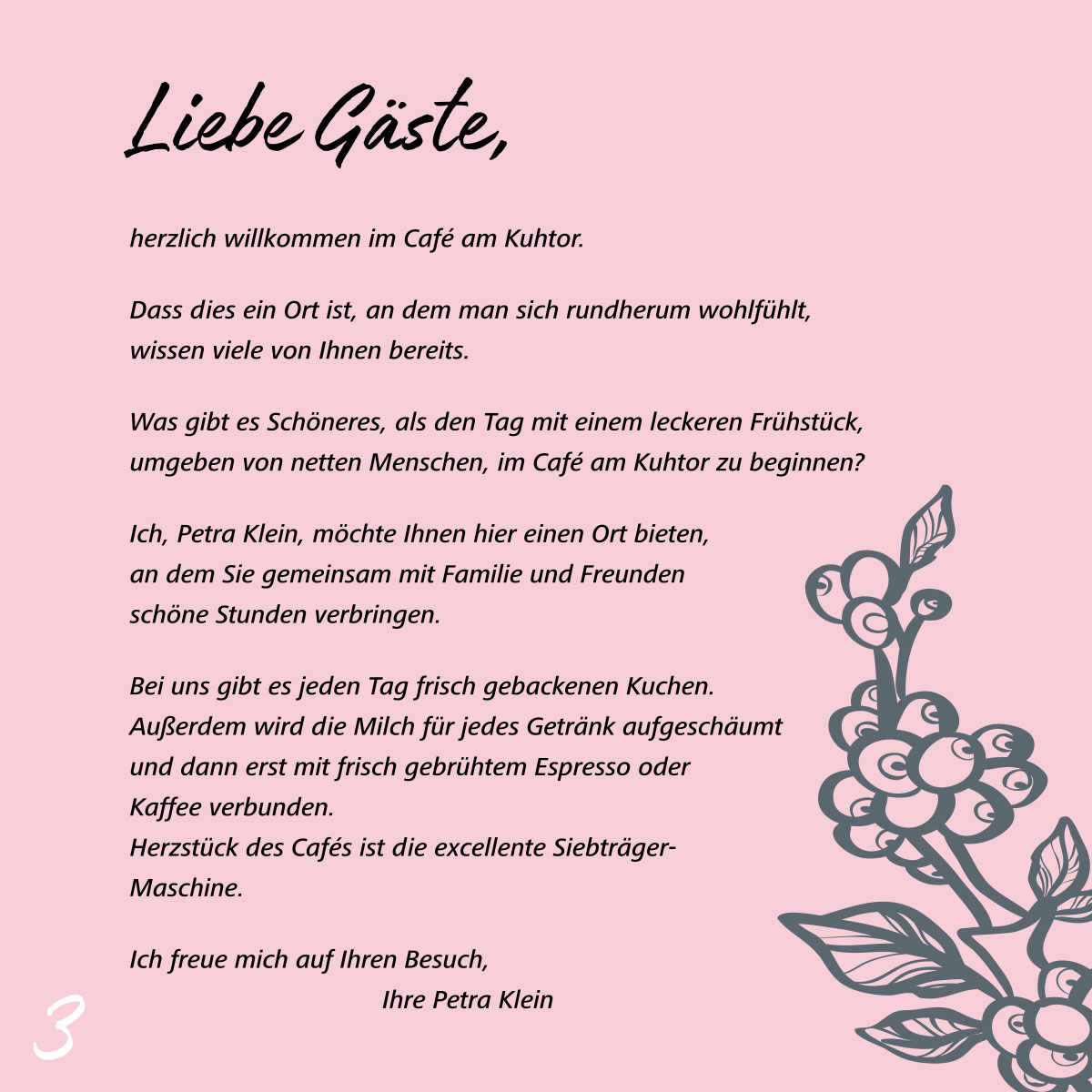 Liebe Gäste,

herzlich willkommen im Café am Kuhtor.

Dass dies ein Ort ist, an dem man sich rundherum wohlfühlt, wissen viele von Ihnen bereits.

Was gibt es Schöneres, als den Tag mit einem leckeren Frühstück, umgeben von netten Menschen, im Café am Kuhtor zu beginnen?

Ich, Petra Klein, möchte Ihnen hier einen Ort bieten, an dem Sie gemeinsam mit Familie und Freunden schöne Stunden verbringen.

Bei uns gibt es jeden Tag frisch gebackenen Kuchen.
Außerdem wird die Milch für jedes Getränk aufgeschäumt und dann erst mit frisch gebrühtem Espresso oder Kaffee verbunden.
Herzstück des Cafés ist die excellente Siebträger-Maschine.

Ich freue mich auf Ihren Besuch,
Ihre Petra Klein

3